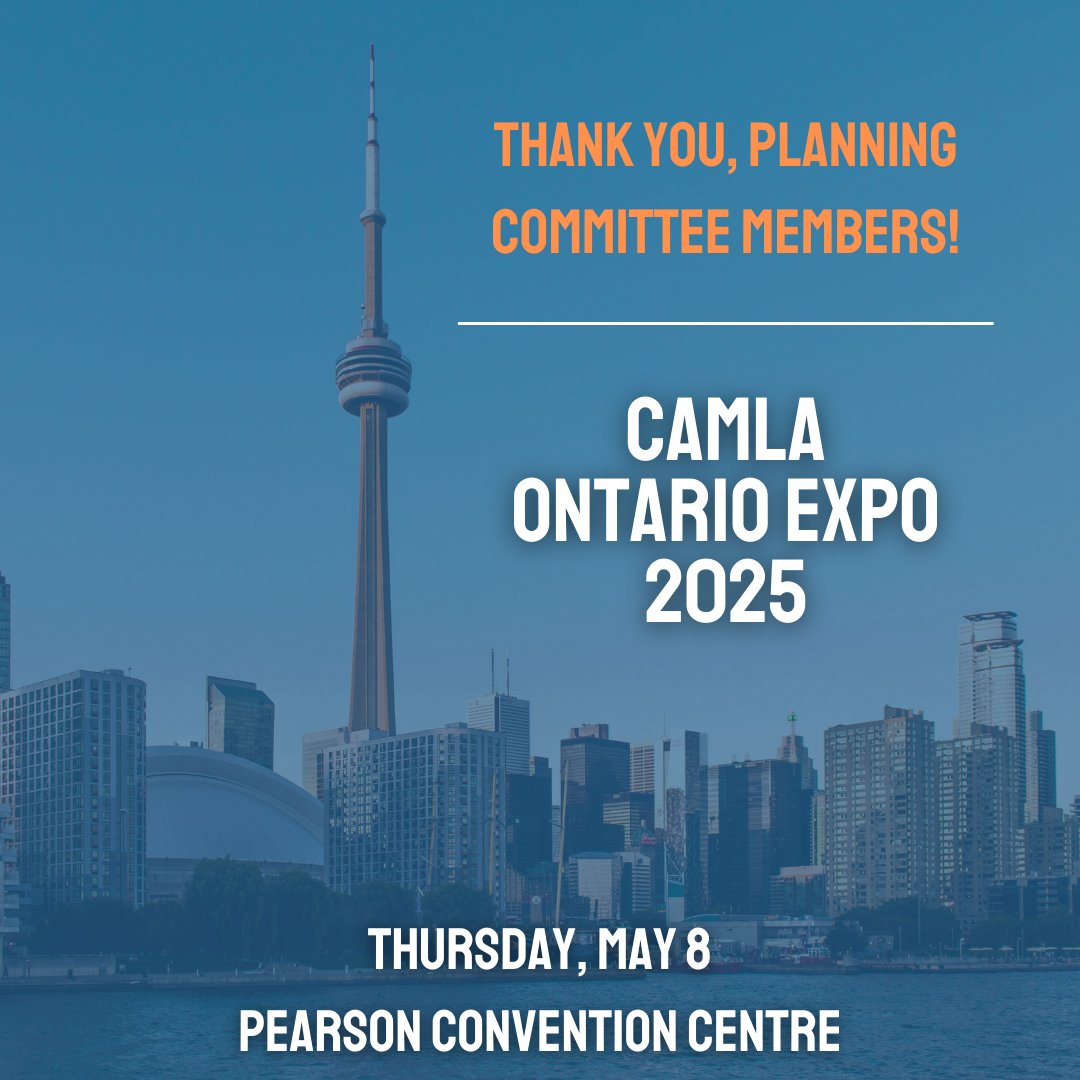 THANK YOU, PLANNING COMMITTEE MEMBERS!

CAMLA ONTARIO EXPO 2025

THURSDAY, MAY 8
PEARSON CONVENTION CENTRE